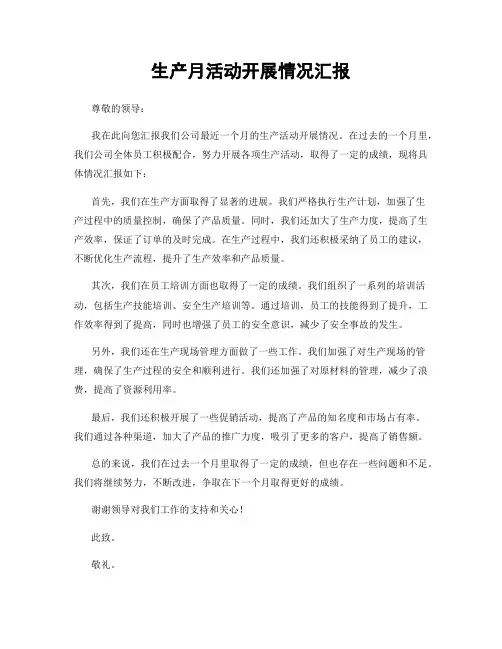 生产月活动开展情况汇报

尊敬的领导：

我在此向您汇报我们公司最近一个月的生产活动开展情况。在过去的一个月里，我们公司全体员工积极配合，努力开展各项生产活动，取得了一定的成绩，现将具体情况汇报如下：

首先，我们在生产方面取得了显著的进展。我们严格执行生产计划，加强了生产过程中的质量控制，确保了产品质量。同时，我们还加大了生产力度，提高了生产效率，保证了订单的及时完成。在生产过程中，我们还积极采纳了员工的建议，不断优化生产流程，提升了生产效率和产品质量。

其次，我们在员工培训方面也取得了一定的成绩。我们组织了一系列的培训活动，包括生产技能培训、安全生产培训等。通过培训，员工的技能得到了提升，工作效率得到了提高，同时也增强了员工的安全意识，减少了安全事故的发生。

另外，我们还在生产现场管理方面做了一些工作。我们加强了对生产现场的管理，确保了生产过程的安全和顺利进行。我们还加强了对原材料的管理，减少了浪费，提高了资源利用率。

最后，我们还积极开展了一些促销活动，提高了产品的知名度和市场占有率。我们通过各种渠道，加大了产品的推广力度，吸引了更多的客户，提高了销售额。

总的来说，我们在过去一个月里取得了一定的成绩，但也存在一些问题和不足。我们将继续努力，不断改进，争取在下一个月取得更好的成绩。

谢谢领导对我们工作的支持和关心！

此致。

敬礼。